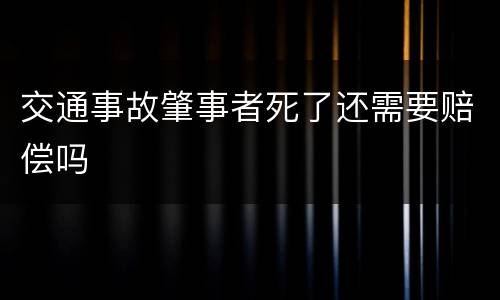 交通事故肇事者死了还需要赔偿吗